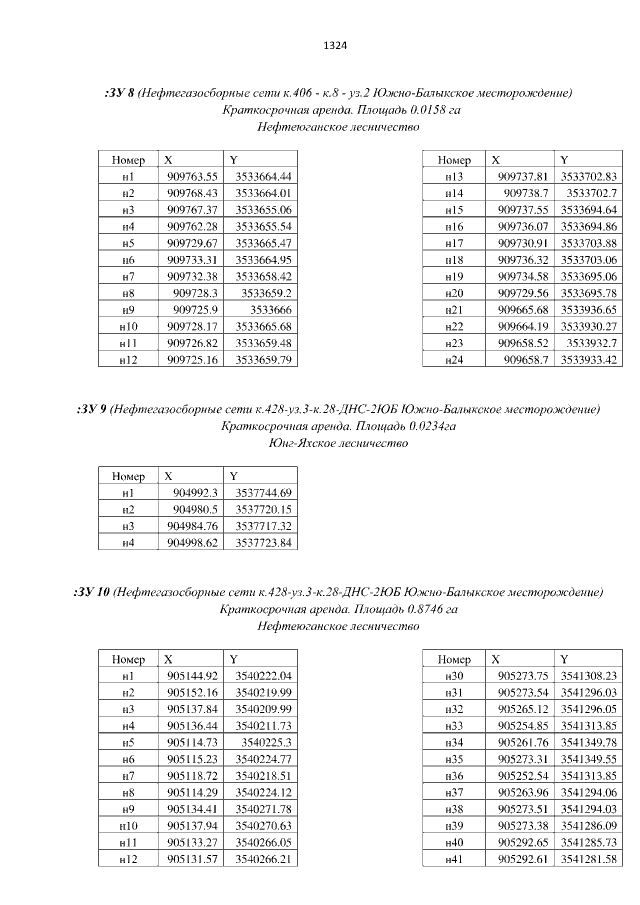 1324

:ЗУ 8 (Нефтегазосборные сети к.406 - к.8 - уз.2 Южно-Балыкское месторождение)
Краткосрочная аренда. Площадь 0.0158 га
Нефтеюганское лесничество

| Номер | X | Y |
|---|---|---|
| н1 | 909763.55 | 3533664.44 |
| н2 | 909768.43 | 3533664.01 |
| н3 | 909767.37 | 3533655.06 |
| н4 | 909762.28 | 3533655.54 |
| н5 | 909729.67 | 3533665.47 |
| н6 | 909733.31 | 3533664.95 |
| н7 | 909732.38 | 3533658.42 |
| н8 | 909728.3 | 3533659.2 |
| н9 | 909725.9 | 3533666 |
| н10 | 909728.17 | 3533665.68 |
| н11 | 909726.82 | 3533659.48 |
| н12 | 909725.16 | 3533659.79 |

| Номер | X | Y |
|---|---|---|
| н13 | 909737.81 | 3533702.83 |
| н14 | 909738.7 | 3533702.7 |
| н15 | 909737.55 | 3533694.64 |
| н16 | 909736.07 | 3533694.86 |
| н17 | 909730.91 | 3533703.88 |
| н18 | 909736.32 | 3533703.06 |
| н19 | 909734.58 | 3533695.06 |
| н20 | 909729.56 | 3533695.78 |
| н21 | 909665.68 | 3533936.65 |
| н22 | 909664.19 | 3533930.27 |
| н23 | 909658.52 | 3533932.7 |
| н24 | 909658.7 | 3533933.42 |

:ЗУ 9 (Нефтегазосборные сети к.428-уз.3-к.28-ДНС-2ЮБ Южно-Балыкское месторождение)
Краткосрочная аренда. Площадь 0.0234га
Юнг-Яхское лесничество

| Номер | X | Y |
|---|---|---|
| н1 | 904992.3 | 3537744.69 |
| н2 | 904980.5 | 3537720.15 |
| н3 | 904984.76 | 3537717.32 |
| н4 | 904998.62 | 3537723.84 |

:ЗУ 10 (Нефтегазосборные сети к.428-уз.3-к.28-ДНС-2ЮБ Южно-Балыкское месторождение)
Краткосрочная аренда. Площадь 0.8746 га
Нефтеюганское лесничество

| Номер | X | Y |
|---|---|---|
| н1 | 905144.92 | 3540222.04 |
| н2 | 905152.16 | 3540219.99 |
| н3 | 905137.84 | 3540209.99 |
| н4 | 905136.44 | 3540211.73 |
| н5 | 905114.73 | 3540225.3 |
| н6 | 905115.23 | 3540224.77 |
| н7 | 905118.72 | 3540218.51 |
| н8 | 905114.29 | 3540224.12 |
| н9 | 905134.41 | 3540271.78 |
| н10 | 905137.94 | 3540270.63 |
| н11 | 905133.27 | 3540266.05 |
| н12 | 905131.57 | 3540266.21 |

| Номер | X | Y |
|---|---|---|
| н30 | 905273.75 | 3541308.23 |
| н31 | 905273.54 | 3541296.03 |
| н32 | 905265.12 | 3541296.05 |
| н33 | 905254.85 | 3541313.85 |
| н34 | 905261.76 | 3541349.78 |
| н35 | 905273.31 | 3541349.55 |
| н36 | 905252.54 | 3541313.85 |
| н37 | 905263.96 | 3541294.06 |
| н38 | 905273.51 | 3541294.03 |
| н39 | 905273.38 | 3541286.09 |
| н40 | 905292.65 | 3541285.73 |
| н41 | 905292.61 | 3541281.58 |